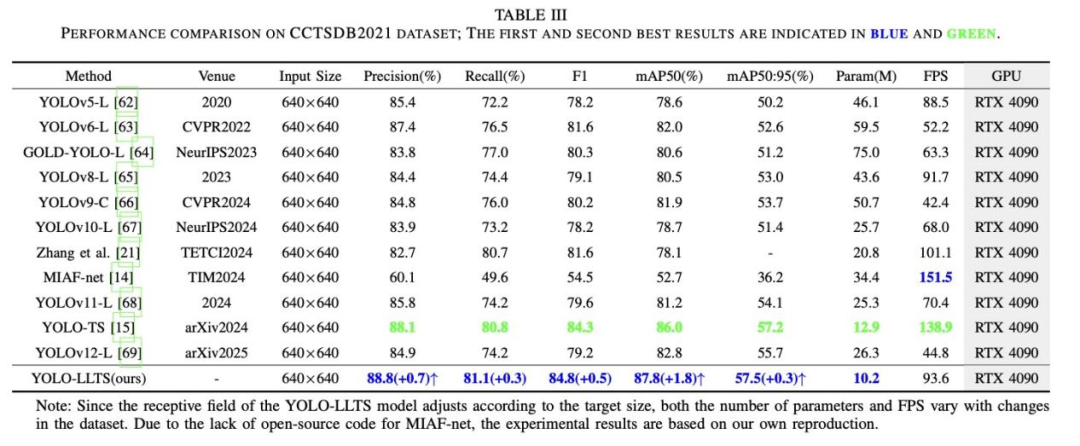 TABLE III
PERFORMANCE COMPARISON ON CCTSDB2021 DATASET; THE FIRST AND SECOND BEST RESULTS ARE INDICATED IN BLUE AND GREEN.

| Method | Venue | Input Size | Precision(%) | Recall(%) | F1 | mAP50(%) | mAP50:95(%) | Param(M) | FPS | GPU |
|---|---|---|---|---|---|---|---|---|---|---|
| YOLOv5-L [62] | 2020 | 640×640 | 85.4 | 72.2 | 78.2 | 78.6 | 50.2 | 46.1 | 88.5 | RTX 4090 |
| YOLOv6-L [63] | CVPR2022 | 640×640 | 87.4 | 76.5 | 81.6 | 82.0 | 52.6 | 59.5 | 52.2 | RTX 4090 |
| GOLD-YOLO-L [64] | NeurIPS2023 | 640×640 | 83.8 | 77.0 | 80.3 | 80.6 | 51.2 | 75.0 | 63.3 | RTX 4090 |
| YOLOv8-L [65] | 2023 | 640×640 | 84.4 | 74.4 | 79.1 | 80.5 | 53.0 | 43.6 | 91.7 | RTX 4090 |
| YOLOv9-C [66] | CVPR2024 | 640×640 | 84.8 | 76.0 | 80.2 | 81.9 | 53.7 | 50.7 | 42.4 | RTX 4090 |
| YOLOv10-L [67] | NeurIPS2024 | 640×640 | 83.9 | 73.2 | 78.2 | 78.7 | 51.4 | 25.7 | 68.0 | RTX 4090 |
| Zhang et al. [21] | TETCI2024 | 640×640 | 82.7 | 80.7 | 81.6 | 78.1 | - | 20.8 | 101.1 | RTX 4090 |
| MIAF-net [14] | TIM2024 | 640×640 | 60.1 | 49.6 | 54.5 | 52.7 | 36.2 | 34.4 | 151.5 | RTX 4090 |
| YOLOv11-L [68] | 2024 | 640×640 | 85.8 | 74.2 | 79.6 | 81.2 | 54.1 | 25.3 | 70.4 | RTX 4090 |
| YOLO-TS [15] | arXiv2024 | 640×640 | 88.1 | 80.8 | 84.3 | 86.0 | 57.2 | 12.9 | 138.9 | RTX 4090 |
| YOLOv12-L [69] | arXiv2025 | 640×640 | 84.9 | 74.2 | 79.2 | 82.8 | 55.7 | 26.3 | 44.8 | RTX 4090 |
| YOLO-LLTS(ours) | - | 640×640 | 88.8(+0.7)↑ | 81.1(+0.3) | 84.8(+0.5) | 87.8(+1.8)↑ | 57.5(+0.3)↑ | 10.2 | 93.6 | RTX 4090 |

Note: Since the receptive field of the YOLO-LLTS model adjusts according to the target size, both the number of parameters and FPS vary with changes in the dataset. Due to the lack of open-source code for MIAF-net, the experimental results are based on our own reproduction.